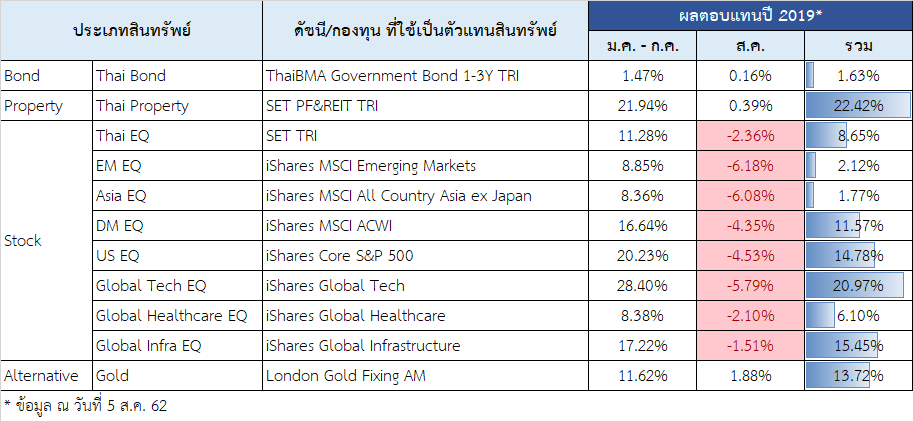 | ประเภทสินทรัพย์ | | ดัชนี/กองทุน ที่ใช้เป็นตัวแทนสินทรัพย์ | ผลตอบแทนปี 2019* | | |
|---|---|---|---|---|---|
| | | | ม.ค. - ก.ค. | ส.ค. | รวม |
| Bond | Thai Bond | ThaiBMA Government Bond 1-3Y TRI | 1.47% | 0.16% | 1.63% |
| Property | Thai Property | SET PF&REIT TRI | 21.94% | 0.39% | 22.42% |
| Stock | Thai EQ | SET TRI | 11.28% | -2.36% | 8.65% |
| | EM EQ | iShares MSCI Emerging Markets | 8.85% | -6.18% | 2.12% |
| | Asia EQ | iShares MSCI All Country Asia ex Japan | 8.36% | -6.08% | 1.77% |
| | DM EQ | iShares MSCI ACWI | 16.64% | -4.35% | 11.57% |
| | US EQ | iShares Core S&P 500 | 20.23% | -4.53% | 14.78% |
| | Global Tech EQ | iShares Global Tech | 28.40% | -5.79% | 20.97% |
| | Global Healthcare EQ | iShares Global Healthcare | 8.38% | -2.10% | 6.10% |
| | Global Infra EQ | iShares Global Infrastructure | 17.22% | -1.51% | 15.45% |
| Alternative | Gold | London Gold Fixing AM | 11.62% | 1.88% | 13.72% |

* ข้อมูล ณ วันที่ 5 ส.ค. 62